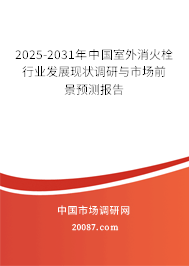 2025-2031年中国室外消火栓行业发展现状调研与市场前景预测报告

中国市场调研网

20087.com